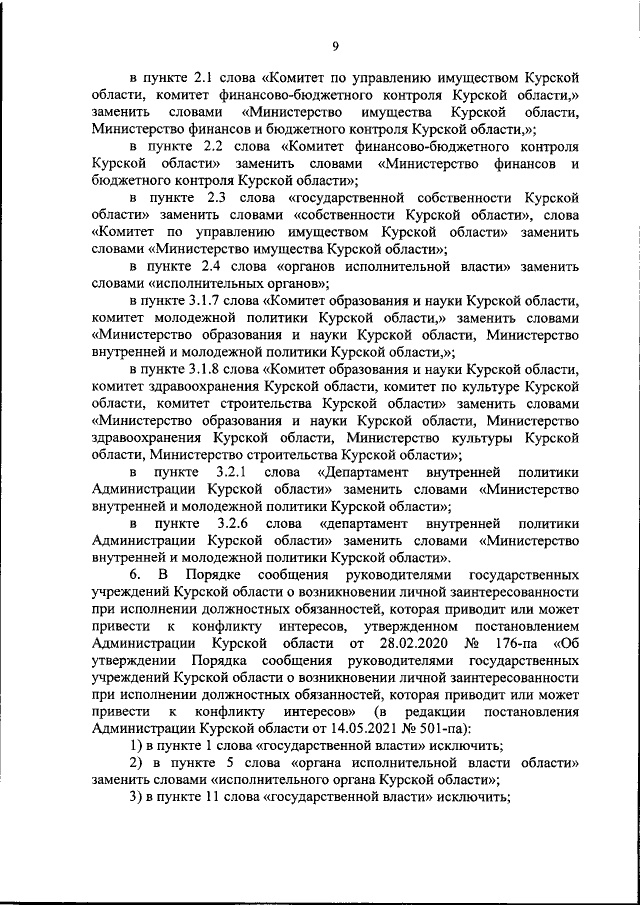 9

в пункте 2.1 слова «Комитет по управлению имуществом Курской области, комитет финансово-бюджетного контроля Курской области,» заменить словами «Министерство имущества Курской области, Министерство финансов и бюджетного контроля Курской области,»;

в пункте 2.2 слова «Комитет финансово-бюджетного контроля Курской области» заменить словами «Министерство финансов и бюджетного контроля Курской области»;

в пункте 2.3 слова «государственной собственности Курской области» заменить словами «собственности Курской области», слова «Комитет по управлению имуществом Курской области» заменить словами «Министерство имущества Курской области»;

в пункте 2.4 слова «органов исполнительной власти» заменить словами «исполнительных органов»;

в пункте 3.1.7 слова «Комитет образования и науки Курской области, комитет молодежной политики Курской области,» заменить словами «Министерство образования и науки Курской области, Министерство внутренней и молодежной политики Курской области,»;

в пункте 3.1.8 слова «Комитет образования и науки Курской области, комитет здравоохранения Курской области, комитет по культуре Курской области, комитет строительства Курской области» заменить словами «Министерство образования и науки Курской области, Министерство здравоохранения Курской области, Министерство культуры Курской области, Министерство строительства Курской области»;

в пункте 3.2.1 слова «Департамент внутренней политики Администрации Курской области» заменить словами «Министерство внутренней и молодежной политики Курской области»;

в пункте 3.2.6 слова «департамент внутренней политики Администрации Курской области» заменить словами «Министерство внутренней и молодежной политики Курской области».

6. В Порядке сообщения руководителями государственных учреждений Курской области о возникновении личной заинтересованности при исполнении должностных обязанностей, которая приводит или может привести к конфликту интересов, утвержденном постановлением Администрации Курской области от 28.02.2020 № 176-па «Об утверждении Порядка сообщения руководителями государственных учреждений Курской области о возникновении личной заинтересованности при исполнении должностных обязанностей, которая приводит или может привести к конфликту интересов» (в редакции постановления Администрации Курской области от 14.05.2021 № 501-па):

1) в пункте 1 слова «государственной власти» исключить;

2) в пункте 5 слова «органа исполнительной власти области» заменить словами «исполнительного органа Курской области»;

3) в пункте 11 слова «государственной власти» исключить;